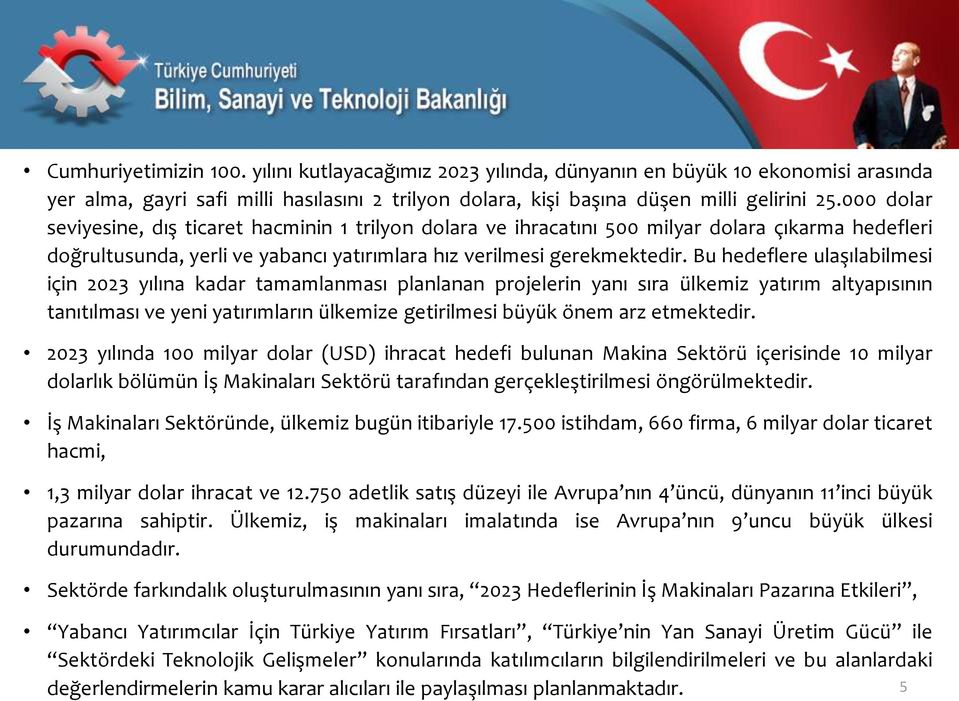 Türkiye Cumhuriyeti
Bilim, Sanayi ve Teknoloji Bakanlığı

• Cumhuriyetimizin 100. yılını kutlayacağımız 2023 yılında, dünyanın en büyük 10 ekonomisi arasında yer alma, gayri safi milli hasılasını 2 trilyon dolara, kişi başına düşen milli gelirini 25.000 dolar seviyesine, dış ticaret hacminin 1 trilyon dolara ve ihracatını 500 milyar dolara çıkarma hedefleri doğrultusunda, yerli ve yabancı yatırımlara hız verilmesi gerekmektedir. Bu hedeflere ulaşılabilmesi için 2023 yılına kadar tamamlanması planlanan projelerin yanı sıra ülkemiz yatırım altyapısının tanıtılması ve yeni yatırımların ülkemize getirilmesi büyük önem arz etmektedir.

• 2023 yılında 100 milyar dolar (USD) ihracat hedefi bulunan Makina Sektörü içerisinde 10 milyar dolarlık bölümün İş Makinaları Sektörü tarafından gerçekleştirilmesi öngörülmektedir.

• İş Makinaları Sektöründe, ülkemiz bugün itibariyle 17.500 istihdam, 660 firma, 6 milyar dolar ticaret hacmi,

• 1,3 milyar dolar ihracat ve 12.750 adetlik satış düzeyi ile Avrupa'nın 4'üncü, dünyanın 11'inci büyük pazarına sahiptir. Ülkemiz, iş makinaları imalatında ise Avrupa'nın 9'uncu büyük ülkesi durumundadır.

• Sektörde farkındalık oluşturulmasının yanı sıra, "2023 Hedeflerinin İş Makinaları Pazarına Etkileri",

• "Yabancı Yatırımcılar İçin Türkiye Yatırım Fırsatları", "Türkiye'nin Yan Sanayi Üretim Gücü" ile "Sektördeki Teknolojik Gelişmeler" konularında katılımcıların bilgilendirilmeleri ve bu alanlardaki değerlendirmelerin kamu karar alıcıları ile paylaşılması planlanmaktadır.

5